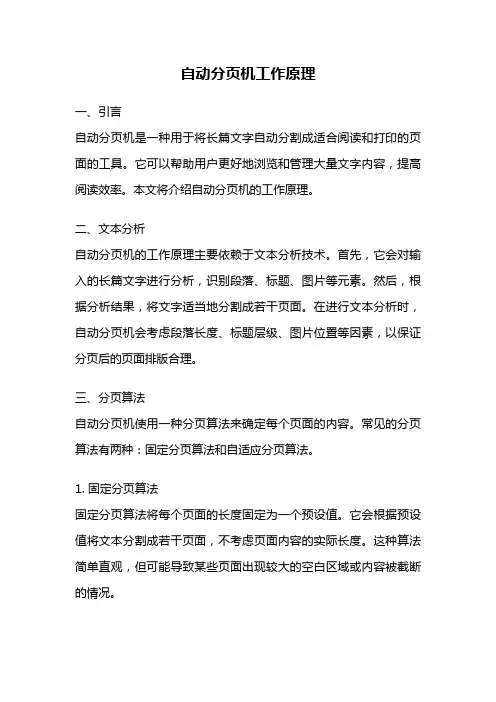 自动分页机工作原理

一、引言

自动分页机是一种用于将长篇文字自动分割成适合阅读和打印的页面的工具。它可以帮助用户更好地浏览和管理大量文字内容，提高阅读效率。本文将介绍自动分页机的工作原理。

二、文本分析

自动分页机的工作原理主要依赖于文本分析技术。首先，它会对输入的长篇文字进行分析，识别段落、标题、图片等元素。然后，根据分析结果，将文字适当地分割成若干页面。在进行文本分析时，自动分页机会考虑段落长度、标题层级、图片位置等因素，以保证分页后的页面排版合理。

三、分页算法

自动分页机使用一种分页算法来确定每个页面的内容。常见的分页算法有两种：固定分页算法和自适应分页算法。

1. 固定分页算法

固定分页算法将每个页面的长度固定为一个预设值。它会根据预设值将文本分割成若干页面，不考虑页面内容的实际长度。这种算法简单直观，但可能导致某些页面出现较大的空白区域或内容被截断的情况。